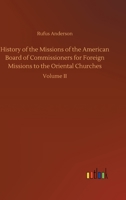 Rufus Anderson

History of the Missions of the American Board of Commissioners for Foreign Missions to the Oriental Churches

Volume II

outlook